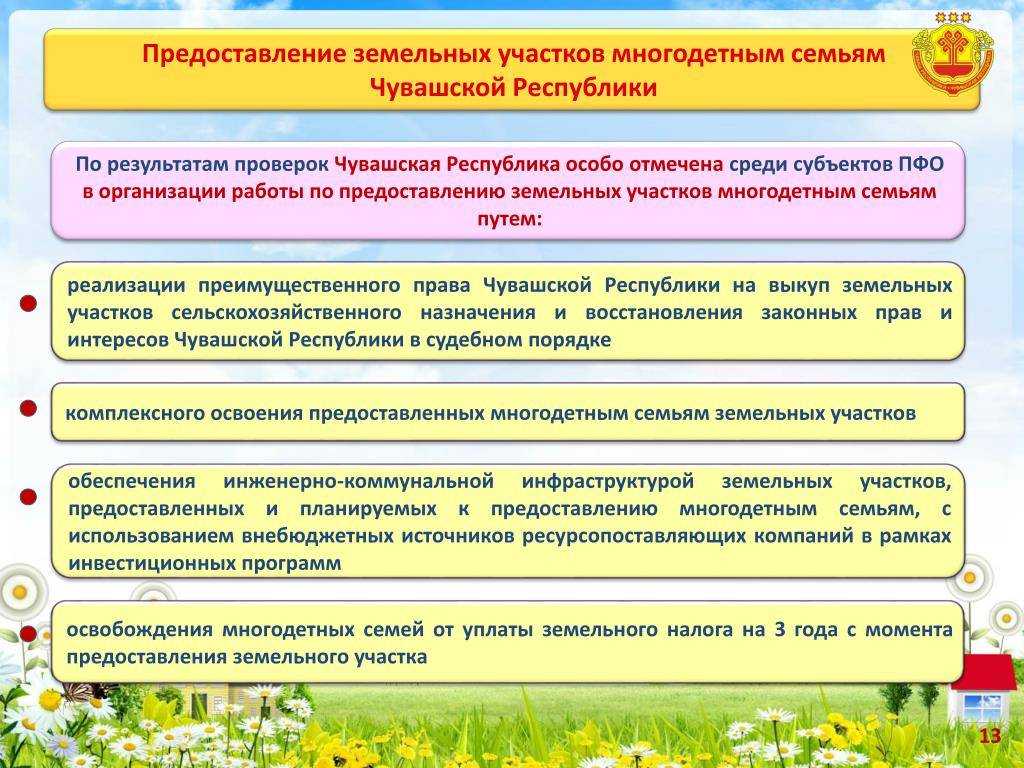 Предоставление земельных участков многодетным семьям Чувашской Республики

По результатам проверок Чувашская Республика особо отмечена среди субъектов ПФО в организации работы по предоставлению земельных участков многодетным семьям путем:

реализации преимущественного права Чувашской Республики на выкуп земельных участков сельскохозяйственного назначения и восстановления законных прав и интересов Чувашской Республики в судебном порядке

комплексного освоения предоставленных многодетным семьям земельных участков

обеспечения инженерно-коммунальной инфраструктурой земельных участков, предоставленных и планируемых к предоставлению многодетным семьям, с использованием внебюджетных источников ресурсопоставляющих компаний в рамках инвестиционных программ

освобождения многодетных семей от уплаты земельного налога на 3 года с момента предоставления земельного участка

13